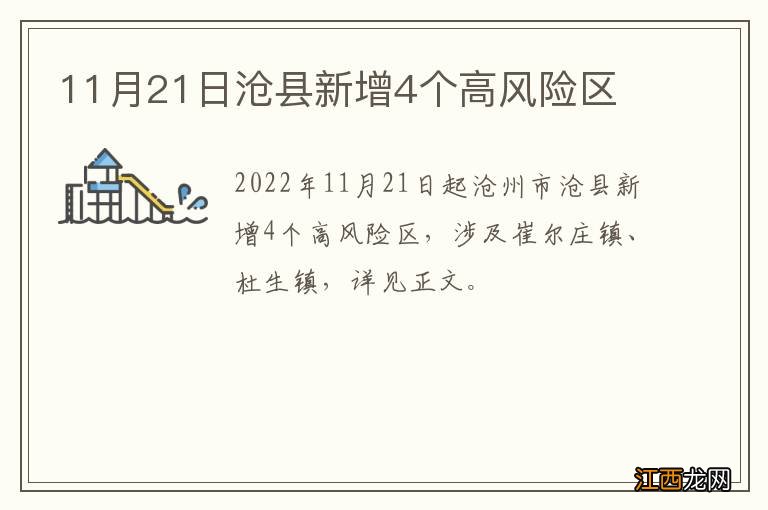 11月21日沧县新增4个高风险区

2022年11月21日起沧州市沧县新增4个高风险区，涉及崔尔庄镇、杜生镇，详见正文。

江西龙网